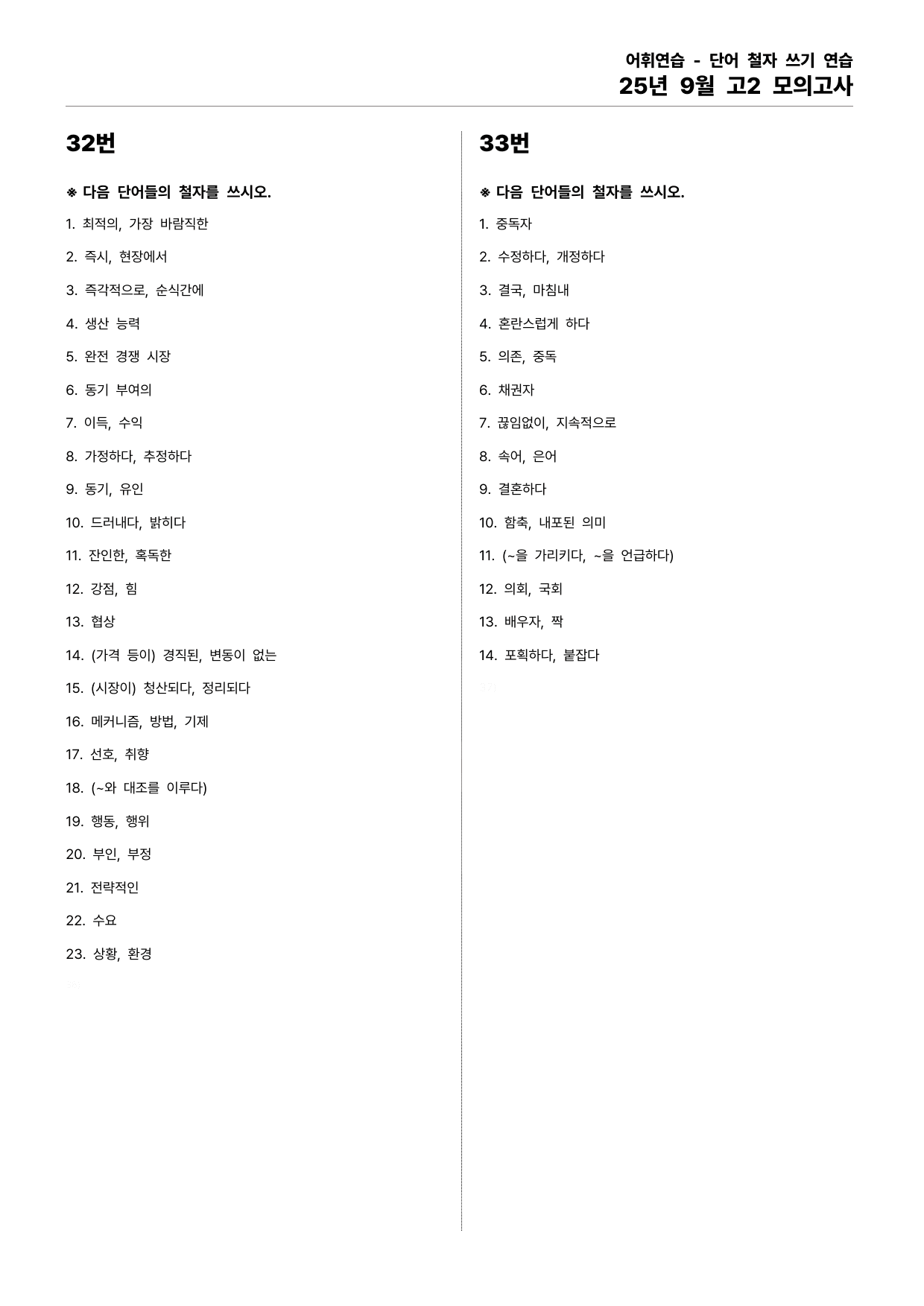 어휘연습 - 단어 철자 쓰기 연습
25년 9월 고2 모의고사

32번

※ 다음 단어들의 철자를 쓰시오.

1. 최적의, 가장 바람직한

2. 즉시, 현장에서

3. 즉각적으로, 순식간에

4. 생산 능력

5. 완전 경쟁 시장

6. 동기 부여의

7. 이득, 수익

8. 가정하다, 추정하다

9. 동기, 유인

10. 드러내다, 밝히다

11. 잔인한, 혹독한

12. 강점, 힘

13. 협상

14. (가격 등이) 경직된, 변동이 없는

15. (시장이) 청산되다, 정리되다

16. 메커니즘, 방법, 기제

17. 선호, 취향

18. (~와 대조를 이루다)

19. 행동, 행위

20. 부인, 부정

21. 전략적인

22. 수요

23. 상황, 환경

33번

※ 다음 단어들의 철자를 쓰시오.

1. 중독자

2. 수정하다, 개정하다

3. 결국, 마침내

4. 혼란스럽게 하다

5. 의존, 중독

6. 채권자

7. 끊임없이, 지속적으로

8. 속어, 은어

9. 결혼하다

10. 함축, 내포된 의미

11. (~을 가리키다, ~을 언급하다)

12. 의회, 국회

13. 배우자, 짝

14. 포획하다, 붙잡다